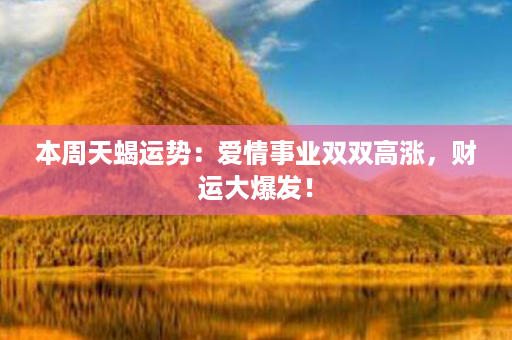 本周天蝎运势：爱情事业双双高涨，财运大爆发！